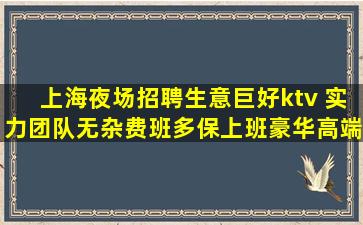 上海夜场招聘生意巨好ktv 实力团队无杂费班多保上班豪华高端